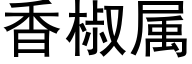 香椒属